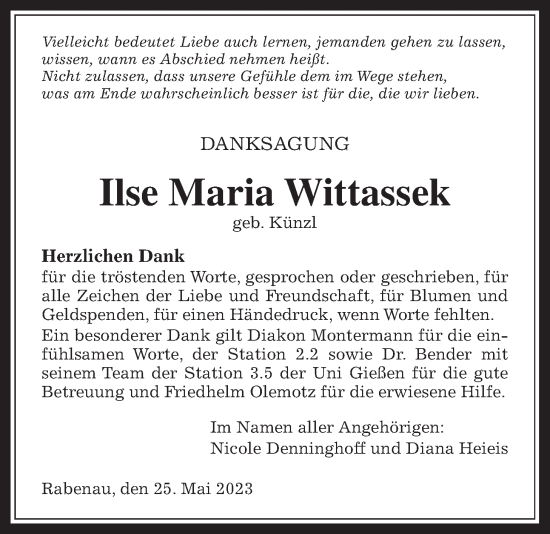 Vielleicht bedeutet Liebe auch lernen, jemanden gehen zu lassen,
wissen, wann es Abschied nehmen heißt.
Nicht zulassen, dass unsere Gefühle dem im Wege stehen,
was am Ende wahrscheinlich besser ist für die, die wir lieben.

DANKSAGUNG

Ilse Maria Wittassek

geb. Künzl

Herzlichen Dank
für die tröstenden Worte, gesprochen oder geschrieben, für alle Zeichen der Liebe und Freundschaft, für Blumen und Geldspenden, für einen Händedruck, wenn Worte fehlten.
Ein besonderer Dank gilt Diakon Montermann für die einfühlsamen Worte, der Station 2.2 sowie Dr. Bender mit seinem Team der Station 3.5 der Uni Gießen für die gute Betreuung und Friedhelm Olemotz für die erwiesene Hilfe.

Im Namen aller Angehörigen:
Nicole Denninghoff und Diana Heieis

Rabenau, den 25. Mai 2023